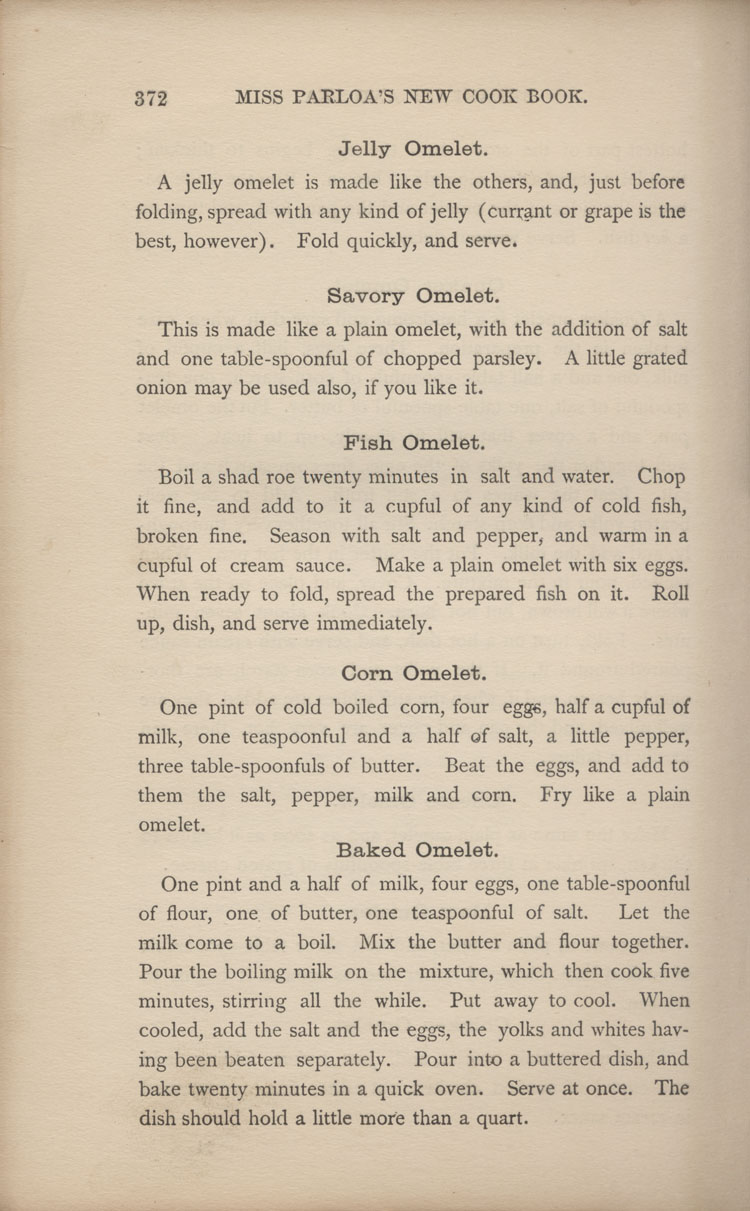 372 MISS PARLOA'S NEW COOK BOOK.

Jelly Omelet.

A jelly omelet is made like the others, and, just before folding, spread with any kind of jelly (currant or grape is the best, however). Fold quickly, and serve.

Savory Omelet.

This is made like a plain omelet, with the addition of salt and one table-spoonful of chopped parsley. A little grated onion may be used also, if you like it.

Fish Omelet.

Boil a shad roe twenty minutes in salt and water. Chop it fine, and add to it a cupful of any kind of cold fish, broken fine. Season with salt and pepper, and warm in a cupful of cream sauce. Make a plain omelet with six eggs. When ready to fold, spread the prepared fish on it. Roll up, dish, and serve immediately.

Corn Omelet.

One pint of cold boiled corn, four eggs, half a cupful of milk, one teaspoonful and a half of salt, a little pepper, three table-spoonfuls of butter. Beat the eggs, and add to them the salt, pepper, milk and corn. Fry like a plain omelet.

Baked Omelet.

One pint and a half of milk, four eggs, one table-spoonful of flour, one of butter, one teaspoonful of salt. Let the milk come to a boil. Mix the butter and flour together. Pour the boiling milk on the mixture, which then cook five minutes, stirring all the while. Put away to cool. When cooled, add the salt and the eggs, the yolks and whites having been beaten separately. Pour into a buttered dish, and bake twenty minutes in a quick oven. Serve at once. The dish should hold a little more than a quart.